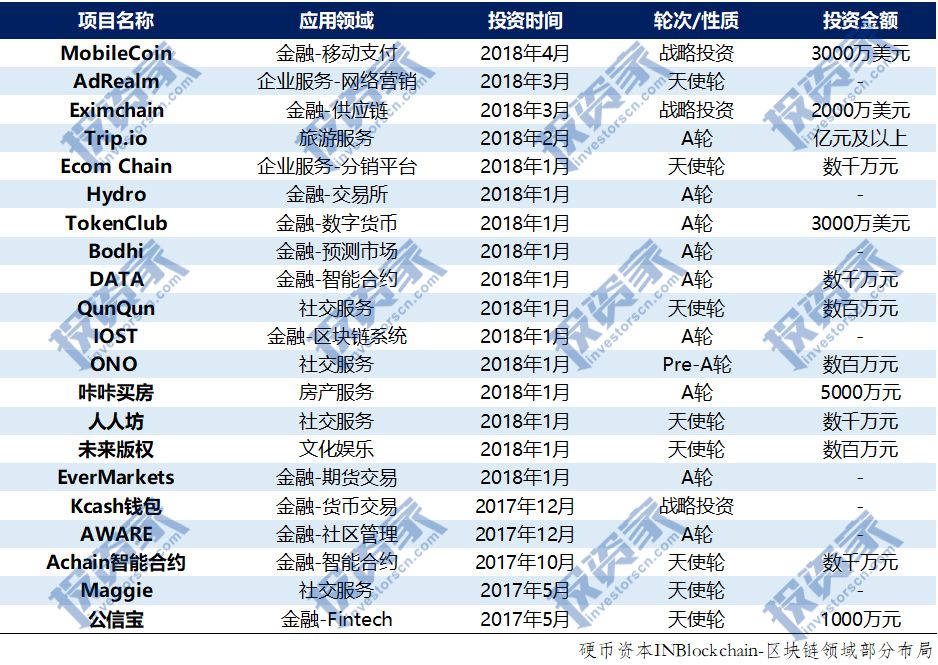 | 项目名称 | 应用领域 | 投资时间 | 轮次/性质 | 投资金额 |
|---|---|---|---|---|
| MobileCoin | 金融-移动支付 | 2018年4月 | 战略投资 | 3000万美元 |
| AdRealm | 企业服务-网络营销 | 2018年3月 | 天使轮 | - |
| Eximchain | 金融-供应链 | 2018年3月 | 战略投资 | 2000万美元 |
| Trip.io | 旅游服务 | 2018年2月 | A轮 | 亿元及以上 |
| Ecom Chain | 企业服务-分销平台 | 2018年1月 | 天使轮 | 数千万元 |
| Hydro | 金融-交易所 | 2018年1月 | A轮 | - |
| TokenClub | 金融-数字货币 | 2018年1月 | A轮 | 3000万美元 |
| Bodhi | 金融-预测市场 | 2018年1月 | A轮 | - |
| DATA | 金融-智能合约 | 2018年1月 | A轮 | 数千万元 |
| QunQun | 社交服务 | 2018年1月 | 天使轮 | 数百万元 |
| IOST | 金融-区块链系统 | 2018年1月 | A轮 | - |
| ONO | 社交服务 | 2018年1月 | Pre-A轮 | 数百万元 |
| 咔咔买房 | 房产服务 | 2018年1月 | A轮 | 5000万元 |
| 人人坊 | 社交服务 | 2018年1月 | 天使轮 | 数千万元 |
| 未来版权 | 文化娱乐 | 2018年1月 | 天使轮 | 数百万元 |
| EverMarkets | 金融-期货交易 | 2018年1月 | A轮 | - |
| Kcash钱包 | 金融-货币交易 | 2017年12月 | 战略投资 | - |
| AWARE | 金融-社区管理 | 2017年12月 | A轮 | - |
| Achain智能合约 | 金融-智能合约 | 2017年10月 | 天使轮 | 数千万元 |
| Maggie | 社交服务 | 2017年5月 | 天使轮 | - |
| 公信宝 | 金融-Fintech | 2017年5月 | 天使轮 | 1000万元 |

硬币资本INBlockchain-区块链领域部分布局

投资家 investorscn.com